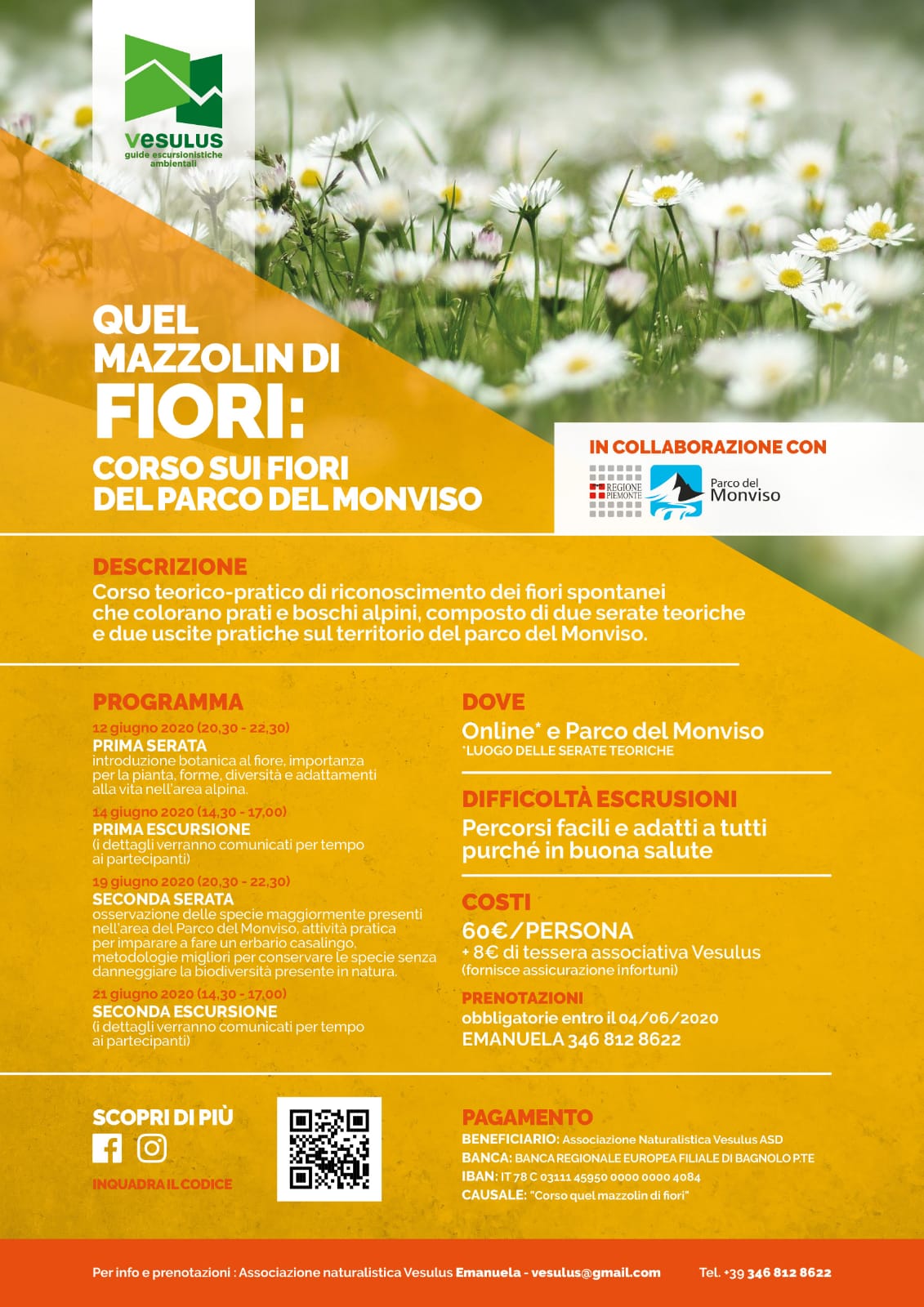 VESULUS
guide escursionistiche ambientali

QUEL MAZZOLIN DI FIORI:
CORSO SUI FIORI DEL PARCO DEL MONVISO

IN COLLABORAZIONE CON
REGIONE PIEMONTE
Parco del Monviso

DESCRIZIONE
Corso teorico-pratico di riconoscimento dei fiori spontanei che colorano prati e boschi alpini, composto di due serate teoriche e due uscite pratiche sul territorio del parco del Monviso.

PROGRAMMA
12 giugno 2020 (20,30 - 22,30)
PRIMA SERATA
introduzione botanica al fiore, importanza per la pianta, forme, diversità e adattamenti alla vita nell'area alpina.
14 giugno 2020 (14,30 - 17,00)
PRIMA ESCURSIONE
(i dettagli verranno comunicati per tempo ai partecipanti)
19 giugno 2020 (20,30 - 22,30)
SECONDA SERATA
osservazione delle specie maggiormente presenti nell'area del Parco del Monviso, attività pratica per imparare a fare un erbario casalingo, metodologie migliori per conservare le specie senza danneggiare la biodiversità presente in natura.
21 giugno 2020 (14,30 - 17,00)
SECONDA ESCURSIONE
(i dettagli verranno comunicati per tempo ai partecipanti)

DOVE
Online* e Parco del Monviso
*LUOGO DELLE SERATE TEORICHE

DIFFICOLTÀ ESCRUSIONI
Percorsi facili e adatti a tutti purché in buona salute

COSTI
60€/PERSONA
+ 8€ di tessera associativa Vesulus
(fornisce assicurazione infortuni)

PRENOTAZIONI
obbligatorie entro il 04/06/2020
EMANUELA 346 812 8622

SCOPRI DI PIÙ
INQUADRA IL CODICE

PAGAMENTO
BENEFICIARIO: Associazione Naturalistica Vesulus ASD
BANCA: BANCA REGIONALE EUROPEA FILIALE DI BAGNOLO P.TE
IBAN: IT 78 C 03111 45950 0000 0000 4084
CAUSALE: "Corso quel mazzolin di fiori"

Per info e prenotazioni : Associazione naturalistica Vesulus Emanuela - vesulus@gmail.com Tel. +39 346 812 8622